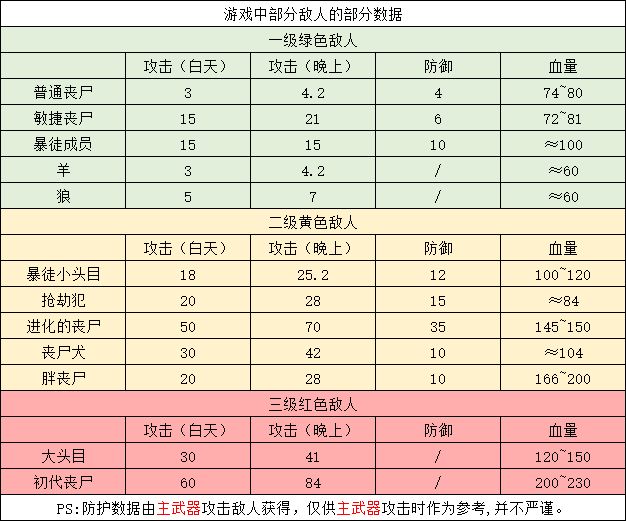 游戏中部分敌人的部分数据

一级绿色敌人

| | 攻击（白天） | 攻击（晚上） | 防御 | 血量 |
|---|---|---|---|---|
| 普通丧尸 | 3 | 4.2 | 4 | 74~80 |
| 敏捷丧尸 | 15 | 21 | 6 | 72~81 |
| 暴徒成员 | 15 | 15 | 10 | ≈100 |
| 羊 | 3 | 4.2 | / | ≈60 |
| 狼 | 5 | 7 | / | ≈60 |

二级黄色敌人

| | 攻击（白天） | 攻击（晚上） | 防御 | 血量 |
|---|---|---|---|---|
| 暴徒小头目 | 18 | 25.2 | 12 | 100~120 |
| 抢劫犯 | 20 | 28 | 15 | ≈84 |
| 进化的丧尸 | 50 | 70 | 35 | 145~150 |
| 丧尸犬 | 30 | 42 | 10 | ≈104 |
| 胖丧尸 | 20 | 28 | 10 | 166~200 |

三级红色敌人

| | 攻击（白天） | 攻击（晚上） | 防御 | 血量 |
|---|---|---|---|---|
| 大头目 | 30 | 41 | / | 120~150 |
| 初代丧尸 | 60 | 84 | / | 200~230 |

PS:防护数据由主武器攻击敌人获得，仅供主武器攻击时作为参考，并不严谨。